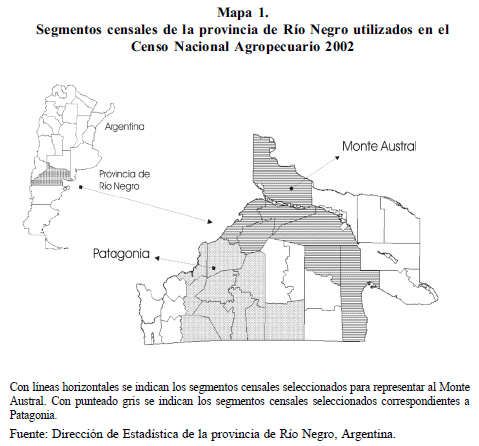 Mapa 1.
Segmentos censales de la provincia de Río Negro utilizados en el Censo Nacional Agropecuario 2002

Argentina

Provincia de Río Negro

Monte Austral

Patagonia

Con líneas horizontales se indican los segmentos censales seleccionados para representar al Monte Austral. Con punteado gris se indican los segmentos censales seleccionados correspondientes a Patagonia.

Fuente: Dirección de Estadística de la provincia de Río Negro, Argentina.